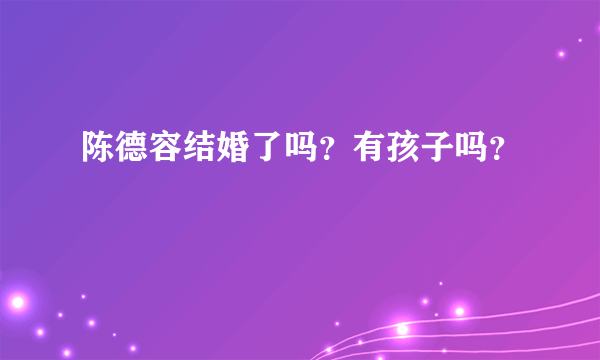 陈德容结婚了吗？有孩子吗？